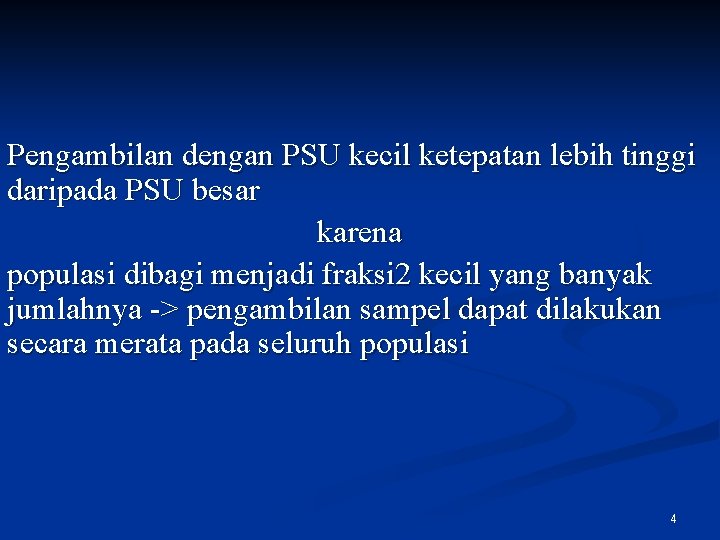 Pengambilan dengan PSU kecil ketepatan lebih tinggi daripada PSU besar

karena

populasi dibagi menjadi fraksi2 kecil yang banyak jumlahnya -> pengambilan sampel dapat dilakukan secara merata pada seluruh populasi

4